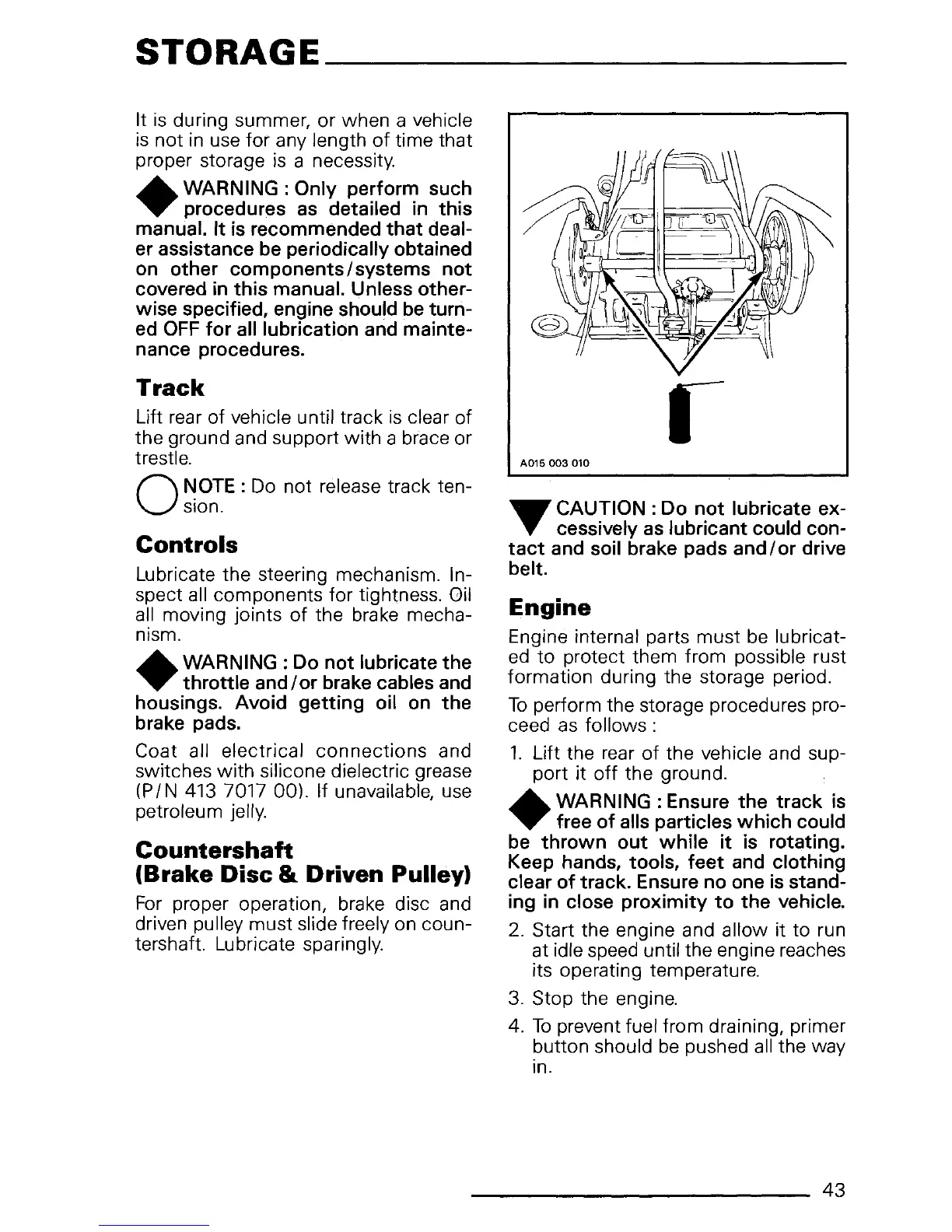 STORAGE

It is during summer, or when a vehicle is not in use for any length of time that proper storage is a necessity.

WARNING : Only perform such procedures as detailed in this manual. It is recommended that dealer assistance be periodically obtained on other components/systems not covered in this manual. Unless otherwise specified, engine should be turned OFF for all lubrication and maintenance procedures.

Track

Lift rear of vehicle until track is clear of the ground and support with a brace or trestle.

NOTE : Do not release track tension.

Controls

Lubricate the steering mechanism. Inspect all components for tightness. Oil all moving joints of the brake mechanism.

WARNING : Do not lubricate the throttle and/or brake cables and housings. Avoid getting oil on the brake pads.

Coat all electrical connections and switches with silicone dielectric grease (P/N 413 7017 00). If unavailable, use petroleum jelly.

Countershaft (Brake Disc & Driven Pulley)

For proper operation, brake disc and driven pulley must slide freely on countershaft. Lubricate sparingly.

A015 003 010

CAUTION : Do not lubricate excessively as lubricant could contact and soil brake pads and/or drive belt.

Engine

Engine internal parts must be lubricated to protect them from possible rust formation during the storage period.

To perform the storage procedures proceed as follows :

1. Lift the rear of the vehicle and support it off the ground.

WARNING : Ensure the track is free of alls particles which could be thrown out while it is rotating. Keep hands, tools, feet and clothing clear of track. Ensure no one is standing in close proximity to the vehicle.

2. Start the engine and allow it to run at idle speed until the engine reaches its operating temperature.

3. Stop the engine.

4. To prevent fuel from draining, primer button should be pushed all the way in.

43